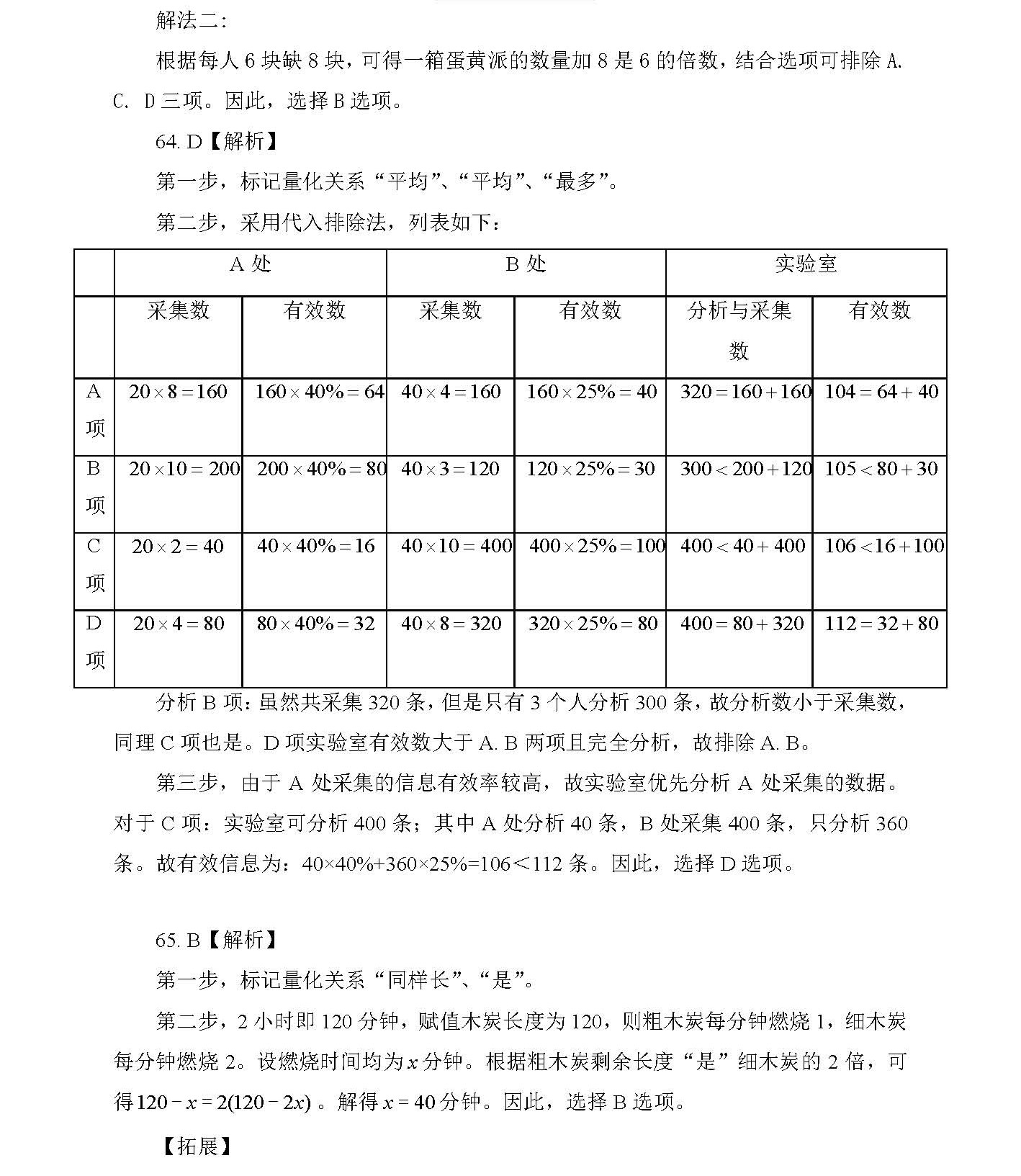 解法二：

根据每人 6 块缺 8 块，可得一箱蛋黄派的数量加 8 是 6 的倍数，结合选项可排除 A. C. D 三项。因此，选择 B 选项。

64. D【解析】

第一步，标记量化关系“平均”、“平均”、“最多”。

第二步，采用代入排除法，列表如下：

| | A 处 | | B 处 | | 实验室 | |
|---|---|---|---|---|---|---|
| | 采集数 | 有效数 | 采集数 | 有效数 | 分析与采集数 | 有效数 |
| A 项 | $20\times8=160$ | $160\times40\%=64$ | $40\times4=160$ | $160\times25\%=40$ | $320=160+160$ | $104=64+40$ |
| B 项 | $20\times10=200$ | $200\times40\%=80$ | $40\times3=120$ | $120\times25\%=30$ | $300<200+120$ | $105<80+30$ |
| C 项 | $20\times2=40$ | $40\times40\%=16$ | $40\times10=400$ | $400\times25\%=100$ | $400<40+400$ | $106<16+100$ |
| D 项 | $20\times4=80$ | $80\times40\%=32$ | $40\times8=320$ | $320\times25\%=80$ | $400=80+320$ | $112=32+80$ |

分析 B 项：虽然共采集 320 条，但是只有 3 个人分析 300 条，故分析数小于采集数，同理 C 项也是。D 项实验室有效数大于 A. B 两项且完全分析，故排除 A. B。

第三步，由于 A 处采集的信息有效率较高，故实验室优先分析 A 处采集的数据。对于 C 项：实验室可分析 400 条；其中 A 处分析 40 条，B 处采集 400 条，只分析 360 条。故有效信息为：40×40%+360×25%=106＜112 条。因此，选择 D 选项。

65. B【解析】

第一步，标记量化关系“同样长”、“是”。

第二步，2 小时即 120 分钟，赋值木炭长度为 120，则粗木炭每分钟燃烧 1，细木炭每分钟燃烧 2。设燃烧时间均为 $x$ 分钟。根据粗木炭剩余长度“是”细木炭的 2 倍，可得 $120-x=2(120-2x)$ 。解得 $x=40$ 分钟。因此，选择 B 选项。

【拓展】